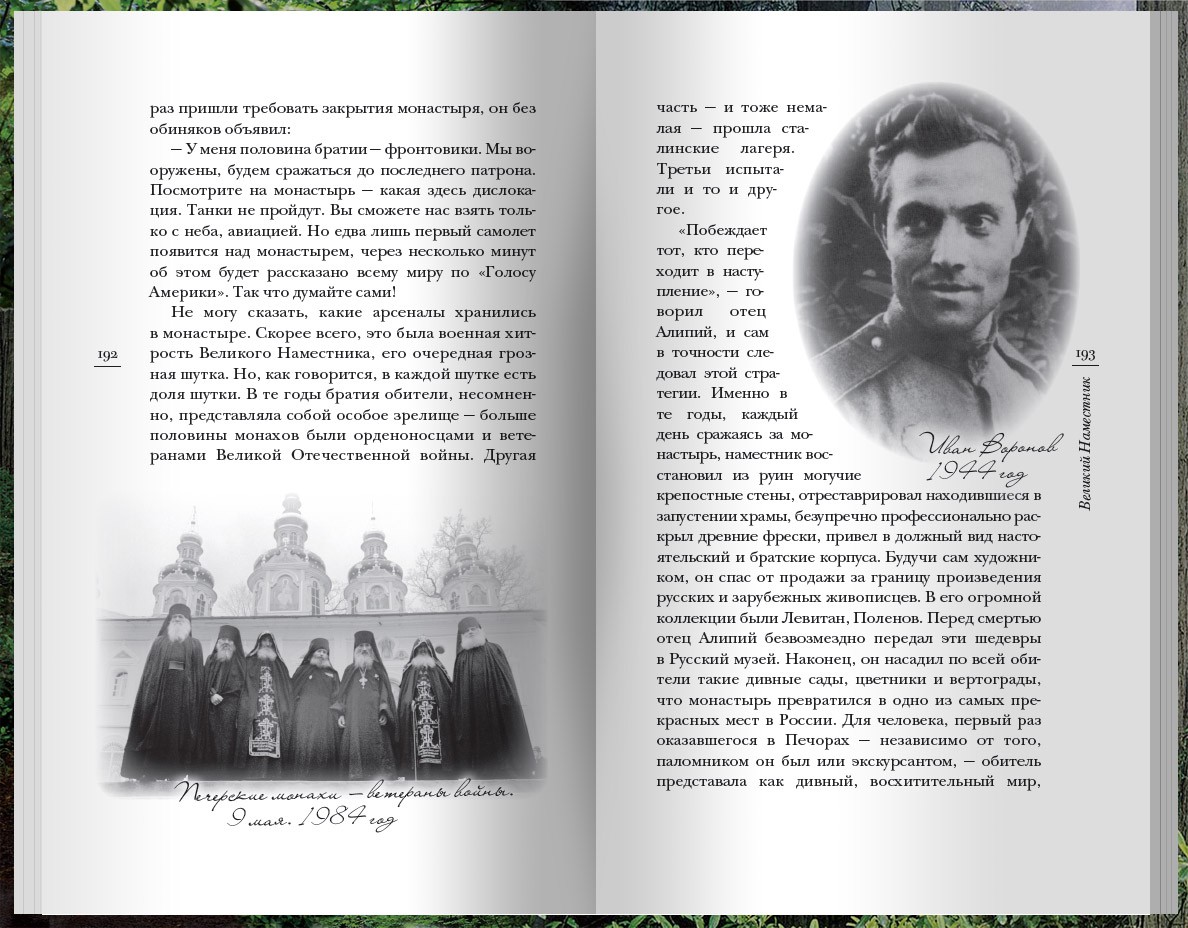 раз пришли требовать закрытия монастыря, он без обиняков объявил:

— У меня половина братии — фронтовики. Мы вооружены, будем сражаться до последнего патрона. Посмотрите на монастырь — какая здесь дислокация. Танки не пройдут. Вы сможете нас взять только с неба, авиацией. Но едва лишь первый самолет появится над монастырем, через несколько минут об этом будет рассказано всему миру по «Голосу Америки». Так что думайте сами!

Не могу сказать, какие арсеналы хранились в монастыре. Скорее всего, это была военная хитрость Великого Наместника, его очередная грозная шутка. Но, как говорится, в каждой шутке есть доля шутки. В те годы братия обители, несомненно, представляла собой особое зрелище — больше половины монахов были орденоносцами и ветеранами Великой Отечественной войны. Другая

192

Печерские монахи — ветераны войны.
9 мая. 1984 год

часть — и тоже немалая — прошла сталинские лагеря. Третьи испытали и то и другое.

«Побеждает тот, кто переходит в наступление», — говорил отец Алипий, и сам в точности следовал этой стратегии. Именно в те годы, каждый день сражаясь за монастырь, наместник восстановил из руин могучие крепостные стены, отреставрировал находившиеся в запустении храмы, безупречно профессионально раскрыл древние фрески, привел в должный вид настоятельский и братские корпуса. Будучи сам художником, он спас от продажи за границу произведения русских и зарубежных живописцев. В его огромной коллекции были Левитан, Поленов. Перед смертью отец Алипий безвозмездно передал эти шедевры в Русский музей. Наконец, он насадил по всей обители такие дивные сады, цветники и вертограды, что монастырь превратился в одно из самых прекрасных мест в России. Для человека, первый раз оказавшегося в Печорах — независимо от того, паломником он был или экскурсантом, — обитель представала как дивный, восхитительный мир,

Иван Воронов
1944 год

193

Великий Наместник